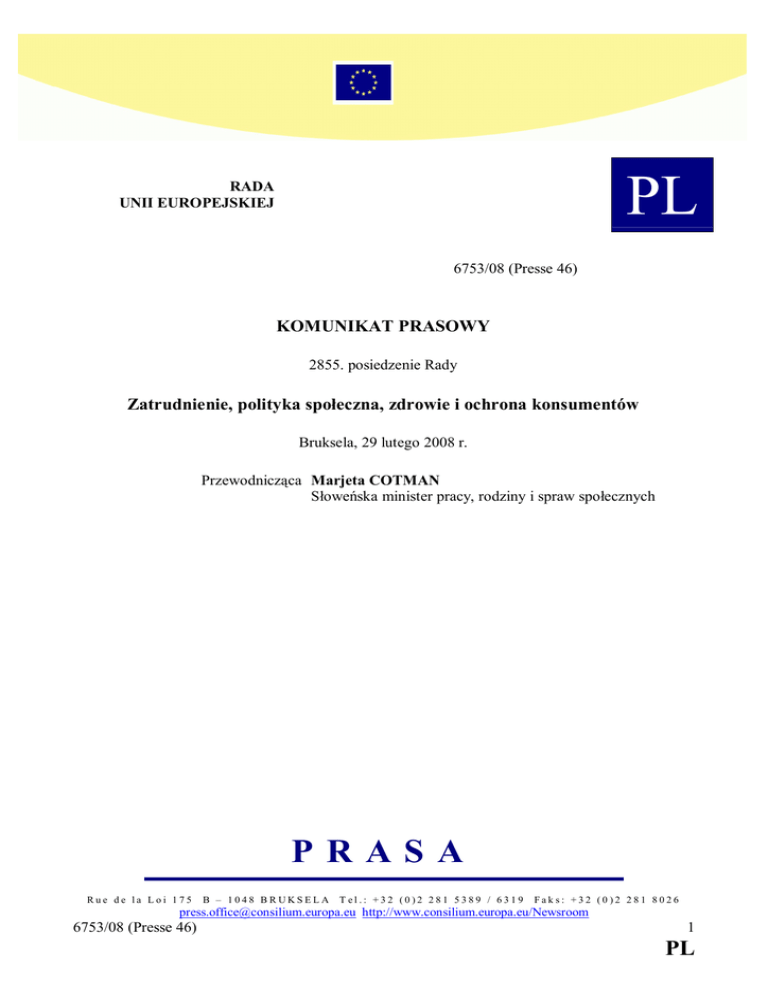 RADA
UNII EUROPEJSKIEJ

PL

6753/08 (Presse 46)

KOMUNIKAT PRASOWY

2855. posiedzenie Rady

Zatrudnienie, polityka społeczna, zdrowie i ochrona konsumentów

Bruksela, 29 lutego 2008 r.

Przewodnicząca Marjeta COTMAN
Słoweńska minister pracy, rodziny i spraw społecznych

PRASA

Rue de la Loi 175 B – 1048 BRUKSELA Tel.: +32 (0)2 281 5389 / 6319 Faks: +32 (0)2 281 8026
press.office@consilium.europa.eu http://www.consilium.europa.eu/Newsroom

6753/08 (Presse 46)

1

PL